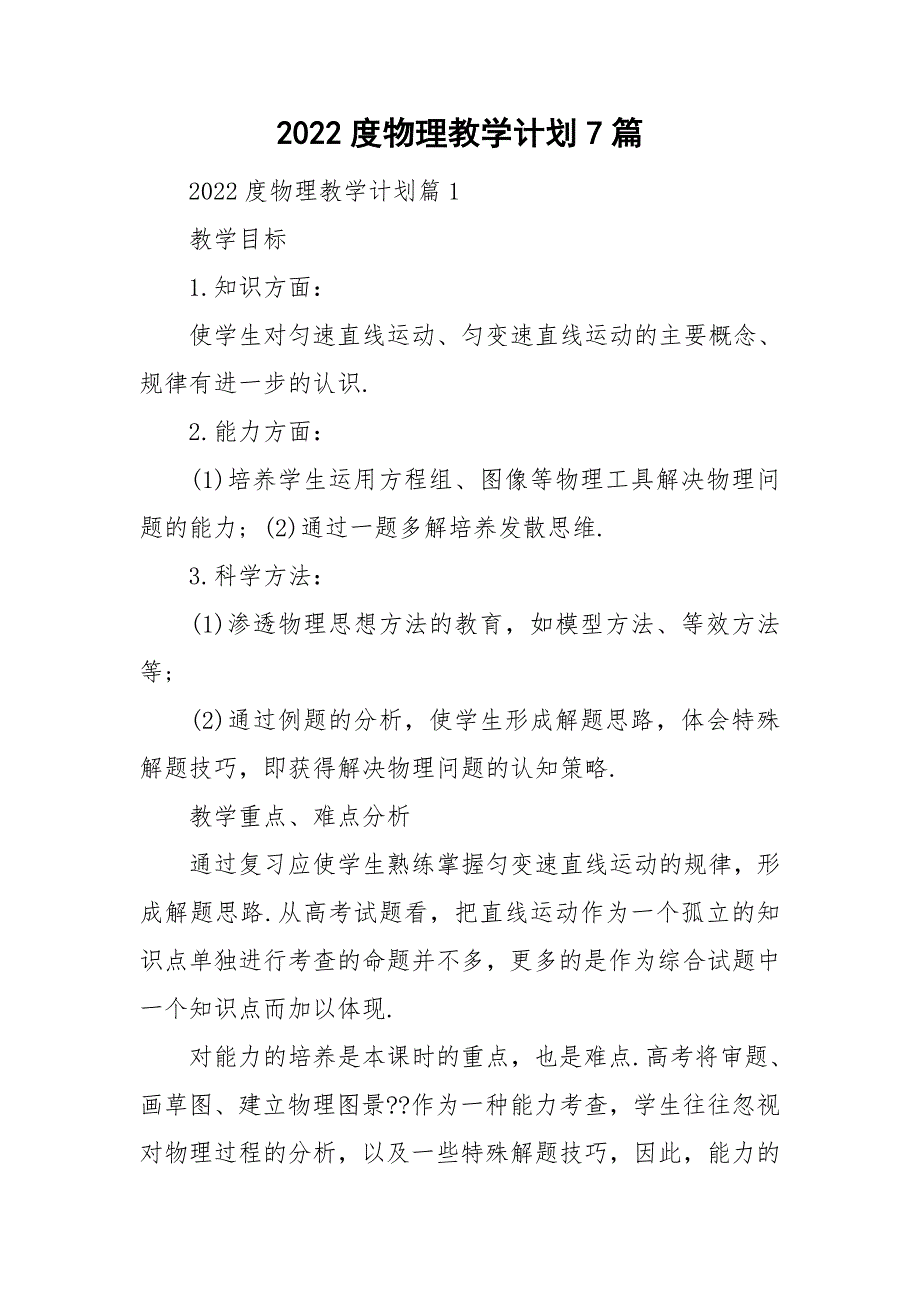 2022 度物理教学计划 7 篇

2022 度物理教学计划篇 1

教学目标

1.知识方面：

使学生对匀速直线运动、匀变速直线运动的主要概念、规律有进一步的认识.

2.能力方面：

(1)培养学生运用方程组、图像等物理工具解决物理问题的能力；(2)通过一题多解培养发散思维.

3.科学方法：

(1)渗透物理思想方法的教育，如模型方法、等效方法等；

(2)通过例题的分析，使学生形成解题思路，体会特殊解题技巧，即获得解决物理问题的认知策略.

教学重点、难点分析

通过复习应使学生熟练掌握匀变速直线运动的规律，形成解题思路.从高考试题看，把直线运动作为一个孤立的知识点单独进行考查的命题并不多，更多的是作为综合试题中一个知识点而加以体现.

对能力的培养是本课时的重点，也是难点.高考将审题、画草图、建立物理图景??作为一种能力考查，学生往往忽视对物理过程的分析，以及一些特殊解题技巧，因此，能力的